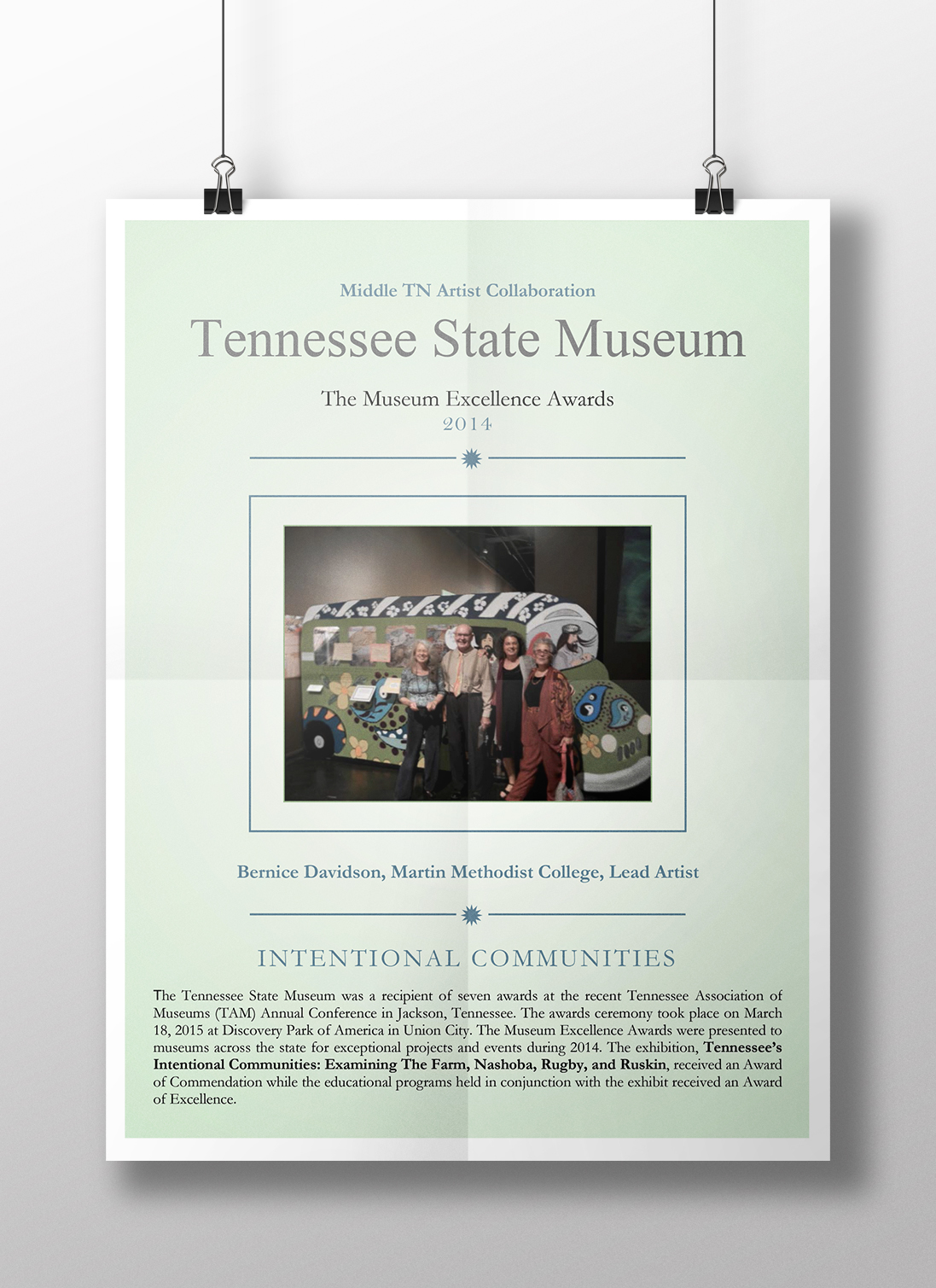 Middle TN Artist Collaboration

Tennessee State Museum

The Museum Excellence Awards
2014

Bernice Davidson, Martin Methodist College, Lead Artist

INTENTIONAL COMMUNITIES

The Tennessee State Museum was a recipient of seven awards at the recent Tennessee Association of Museums (TAM) Annual Conference in Jackson, Tennessee. The awards ceremony took place on March 18, 2015 at Discovery Park of America in Union City. The Museum Excellence Awards were presented to museums across the state for exceptional projects and events during 2014. The exhibition, Tennessee's Intentional Communities: Examining The Farm, Nashoba, Rugby, and Ruskin, received an Award of Commendation while the educational programs held in conjunction with the exhibit received an Award of Excellence.